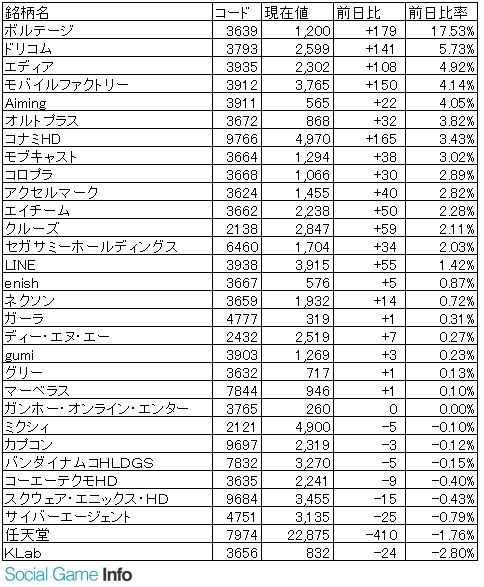 | 銘柄名 | コード | 現在値 | 前日比 | 前日比率 |
|---|---|---|---|---|
| ボルテージ | 3639 | 1,200 | +179 | 17.53% |
| ドリコム | 3793 | 2,599 | +141 | 5.73% |
| エディア | 3935 | 2,302 | +108 | 4.92% |
| モバイルファクトリー | 3912 | 3,765 | +150 | 4.14% |
| Aiming | 3911 | 565 | +22 | 4.05% |
| オルトプラス | 3672 | 868 | +32 | 3.82% |
| コナミHD | 9766 | 4,970 | +165 | 3.43% |
| モブキャスト | 3664 | 1,294 | +38 | 3.02% |
| コロプラ | 3668 | 1,066 | +30 | 2.89% |
| アクセルマーク | 3624 | 1,455 | +40 | 2.82% |
| エイチーム | 3662 | 2,238 | +50 | 2.28% |
| クルーズ | 2138 | 2,847 | +59 | 2.11% |
| セガサミーホールディングス | 6460 | 1,704 | +34 | 2.03% |
| LINE | 3938 | 3,915 | +55 | 1.42% |
| enish | 3667 | 576 | +5 | 0.87% |
| ネクソン | 3659 | 1,932 | +14 | 0.72% |
| ガーラ | 4777 | 319 | +1 | 0.31% |
| ディー・エヌ・エー | 2432 | 2,519 | +7 | 0.27% |
| gumi | 3903 | 1,269 | +3 | 0.23% |
| グリー | 3632 | 717 | +1 | 0.13% |
| マーベラス | 7844 | 946 | +1 | 0.10% |
| ガンホー・オンライン・エンター | 3765 | 260 | 0 | 0.00% |
| ミクシィ | 2121 | 4,900 | −5 | −0.10% |
| カプコン | 9697 | 2,319 | −3 | −0.12% |
| バンダイナムコHLDGS | 7832 | 3,270 | −5 | −0.15% |
| コーエーテクモHD | 3635 | 2,241 | −9 | −0.40% |
| スクウェア・エニックス・HD | 9684 | 3,455 | −15 | −0.43% |
| サイバーエージェント | 4751 | 3,135 | −25 | −0.79% |
| 任天堂 | 7974 | 22,875 | −410 | −1.76% |
| KLab | 3656 | 832 | −24 | −2.80% |

Social Game Info